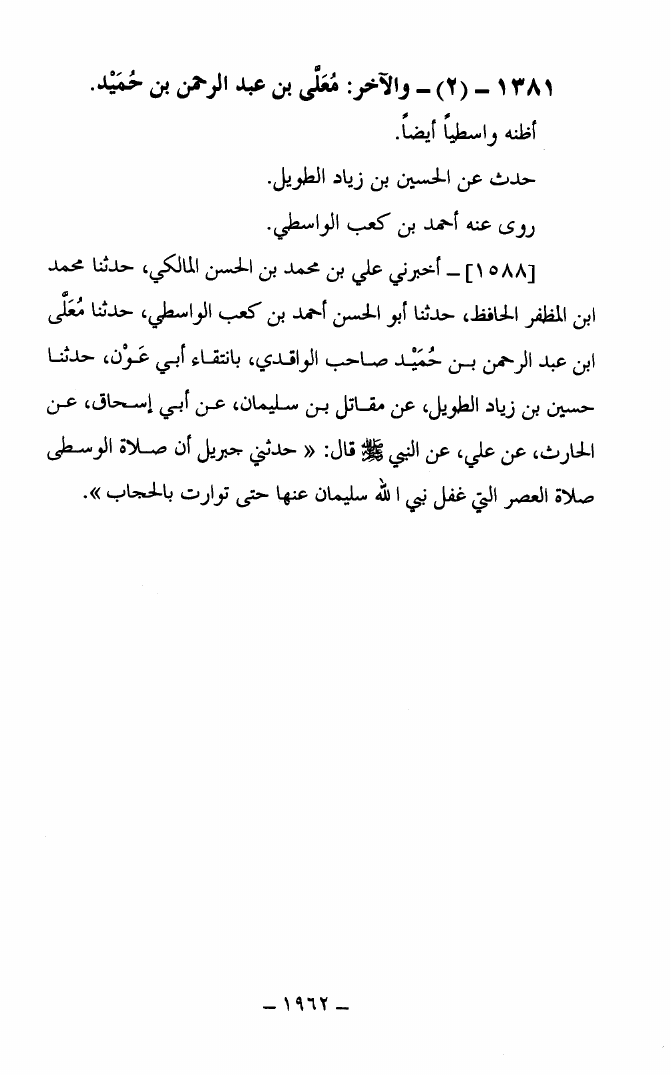 ١٣٨١ - (٢) - والآخر: مُعَلَّى بن عبد الرحمن بن حُمَيْد.

أظنه واسطياً أيضاً.

حدث عن الحسين بن زياد الطويل.

روى عنه أحمد بن كعب الواسطي.

[١٥٨٨] - أخبرني علي بن محمد بن الحسن المالكي، حدثنا محمد ابن المظفر الحافظ، حدثنا أبو الحسن أحمد بن كعب الواسطي، حدثنا مُعَلَّى ابن عبد الرحمن بن حُمَيْد صاحب الواقدي، بانتقاء أبي عَوْن، حدثنا حسين بن زياد الطويل، عن مقاتل بن سليمان، عن أبي إسحاق، عن الحارث، عن علي، عن النبي ﷺ قال: « حدثني جبريل أن صلاة الوسطى صلاة العصر التي غفل نبي الله سليمان عنها حتى توارت بالحجاب ».

- ١٩٦٢ -